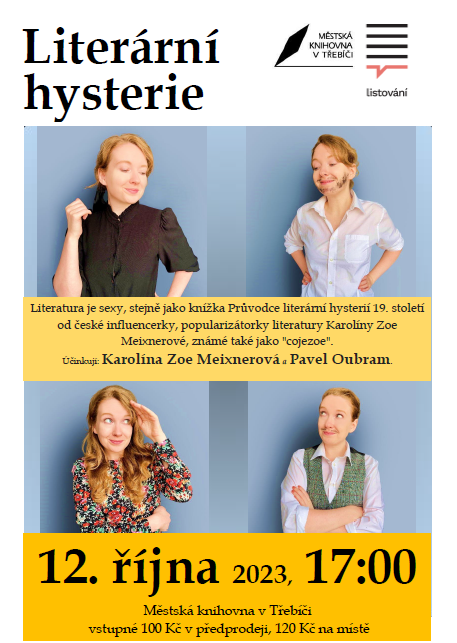 Literární hysterie

MĚSTSKÁ KNIHOVNA V TŘEBÍČI

listování

Literatura je sexy, stejně jako knížka Průvodce literární hysterií 19. století od české influencerky, popularizátorky literatury Karolíny Zoe Meixnerové, známé také jako "cojezoe".
Účinkují: Karolína Zoe Meixnerová a Pavel Oubram.

12. října 2023, 17:00

Městská knihovna v Třebíči
vstupné 100 Kč v předprodeji, 120 Kč na místě